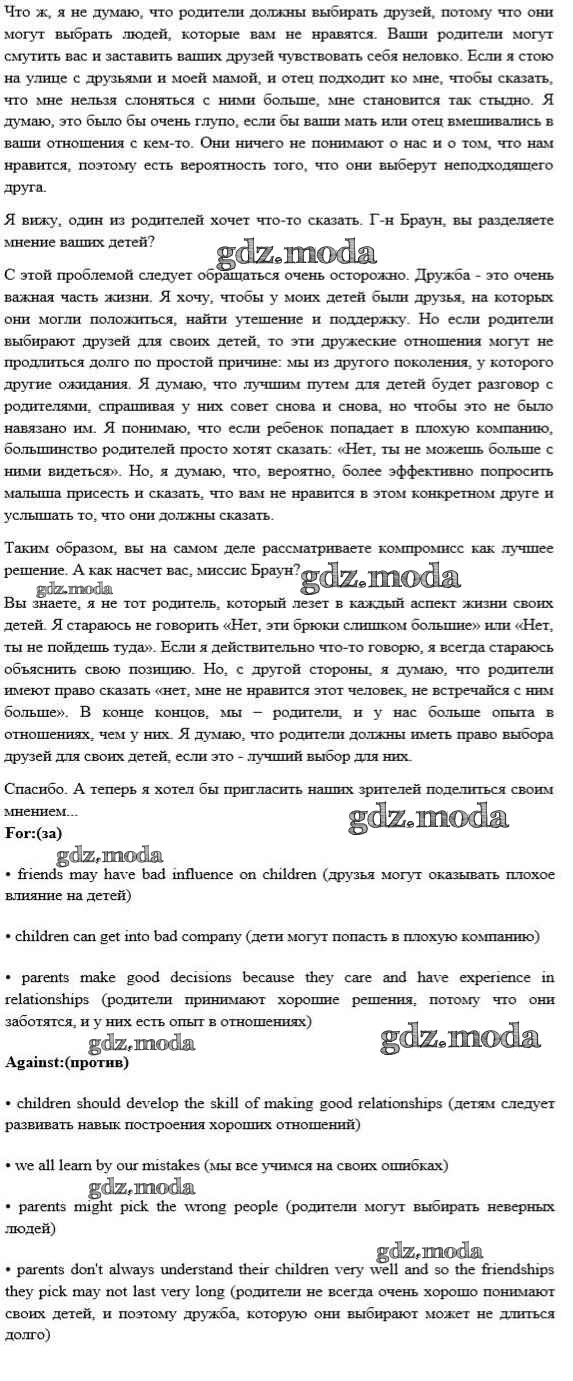 Что ж, я не думаю, что родители должны выбирать друзей, потому что они могут выбрать людей, которые вам не нравятся. Ваши родители могут смутить вас и заставить ваших друзей чувствовать себя неловко. Если я стою на улице с друзьями и моей мамой, и отец подходит ко мне, чтобы сказать, что мне нельзя слоняться с ними больше, мне становится так стыдно. Я думаю, это было бы очень глупо, если бы ваши мать или отец вмешивались в ваши отношения с кем-то. Они ничего не понимают о нас и о том, что нам нравится, поэтому есть вероятность того, что они выберут неподходящего друга.

Я вижу, один из родителей хочет что-то сказать. Г-н Браун, вы разделяете мнение ваших детей?

gdz.moda

С этой проблемой следует обращаться очень осторожно. Дружба - это очень важная часть жизни. Я хочу, чтобы у моих детей были друзья, на которых они могли положиться, найти утешение и поддержку. Но если родители выбирают друзей для своих детей, то эти дружеские отношения могут не продлиться долго по простой причине: мы из другого поколения, у которого другие ожидания. Я думаю, что лучшим путем для детей будет разговор с родителями, спрашивая у них совет снова и снова, но чтобы это не было навязано им. Я понимаю, что если ребенок попадает в плохую компанию, большинство родителей просто хотят сказать: «Нет, ты не можешь больше с ними видеться». Но, я думаю, что, вероятно, более эффективно попросить малыша присесть и сказать, что вам не нравится в этом конкретном друге и услышать то, что они должны сказать.

Таким образом, вы на самом деле рассматриваете компромисс как лучшее решение. А как насчет вас, миссис Браун?

gdz.moda gdz.moda

Вы знаете, я не тот родитель, который лезет в каждый аспект жизни своих детей. Я стараюсь не говорить «Нет, эти брюки слишком большие» или «Нет, ты не пойдешь туда». Если я действительно что-то говорю, я всегда стараюсь объяснить свою позицию. Но, с другой стороны, я думаю, что родители имеют право сказать «нет, мне не нравится этот человек, не встречайся с ним больше». В конце концов, мы – родители, и у нас больше опыта в отношениях, чем у них. Я думаю, что родители должны иметь право выбора друзей для своих детей, если это - лучший выбор для них.

Спасибо. А теперь я хотел бы пригласить наших зрителей поделиться своим мнением...

gdz.moda

For:(за)

gdz.moda

• friends may have bad influence on children (друзья могут оказывать плохое влияние на детей)

• children can get into bad company (дети могут попасть в плохую компанию)

• parents make good decisions because they care and have experience in relationships (родители принимают хорошие решения, потому что они заботятся, и у них есть опыт в отношениях)

gdz.moda gdz.moda

Against:(против)

• children should develop the skill of making good relationships (детям следует развивать навык построения хороших отношений)

• we all learn by our mistakes (мы все учимся на своих ошибках)

gdz.moda

• parents might pick the wrong people (родители могут выбирать неверных людей)

gdz.moda

• parents don't always understand their children very well and so the friendships they pick may not last very long (родители не всегда очень хорошо понимают своих детей, и поэтому дружба, которую они выбирают может не длиться долго)